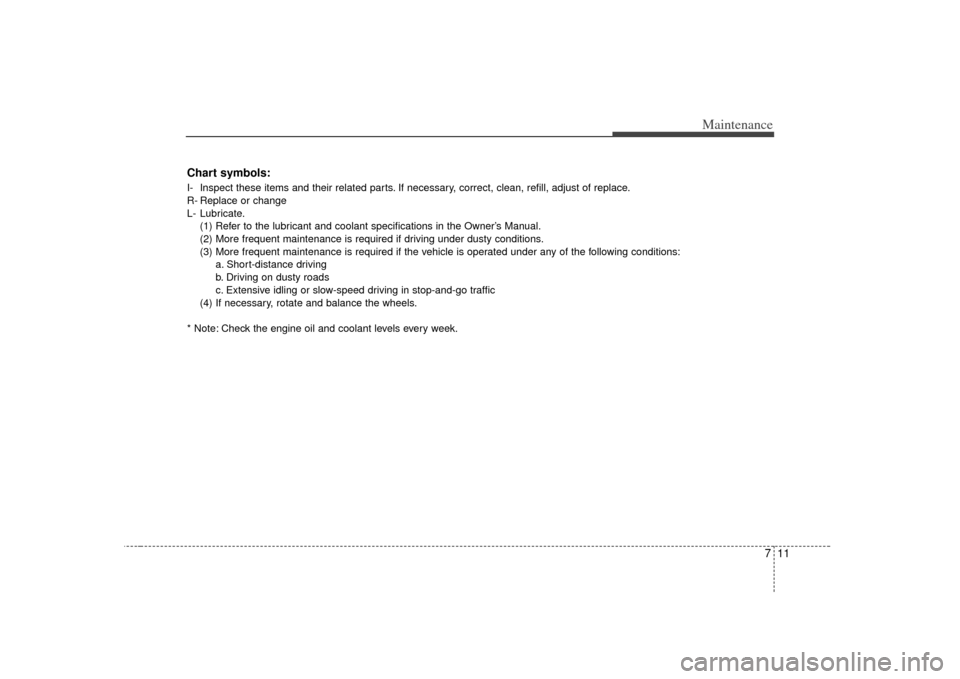 Maintenance

Chart symbols:
I- Inspect these items and their related parts. If necessary, correct, clean, refill, adjust of replace.
R- Replace or change
L- Lubricate.
(1) Refer to the lubricant and coolant specifications in the Owner's Manual.
(2) More frequent maintenance is required if driving under dusty conditions.
(3) More frequent maintenance is required if the vehicle is operated under any of the following conditions:
a. Short-distance driving
b. Driving on dusty roads
c. Extensive idling or slow-speed driving in stop-and-go traffic
(4) If necessary, rotate and balance the wheels.

* Note: Check the engine oil and coolant levels every week.

7 11

carmanualsonline.info